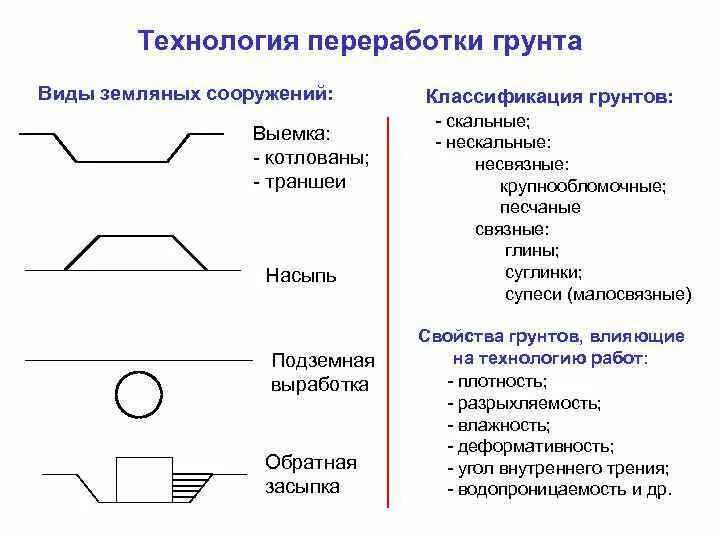 Технология переработки грунта

Виды земляных сооружений:

Выемка:
- котлованы;
- траншеи

Насыпь

Подземная выработка

Обратная засыпка

Классификация грунтов:
- скальные;
- нескальные:
несвязные:
крупнообломочные;
песчаные
связные:
глины;
суглинки;
супеси (малосвязные)

Свойства грунтов, влияющие на технологию работ:
- плотность;
- разрыхляемость;
- влажность;
- деформативность;
- угол внутреннего трения;
- водопроницаемость и др.